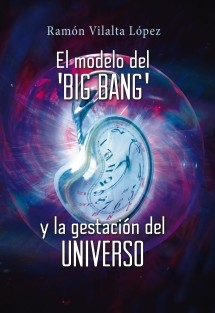 Ramón Vilalta López

El modelo del 'BIG BANG'

y la gestación del UNIVERSO